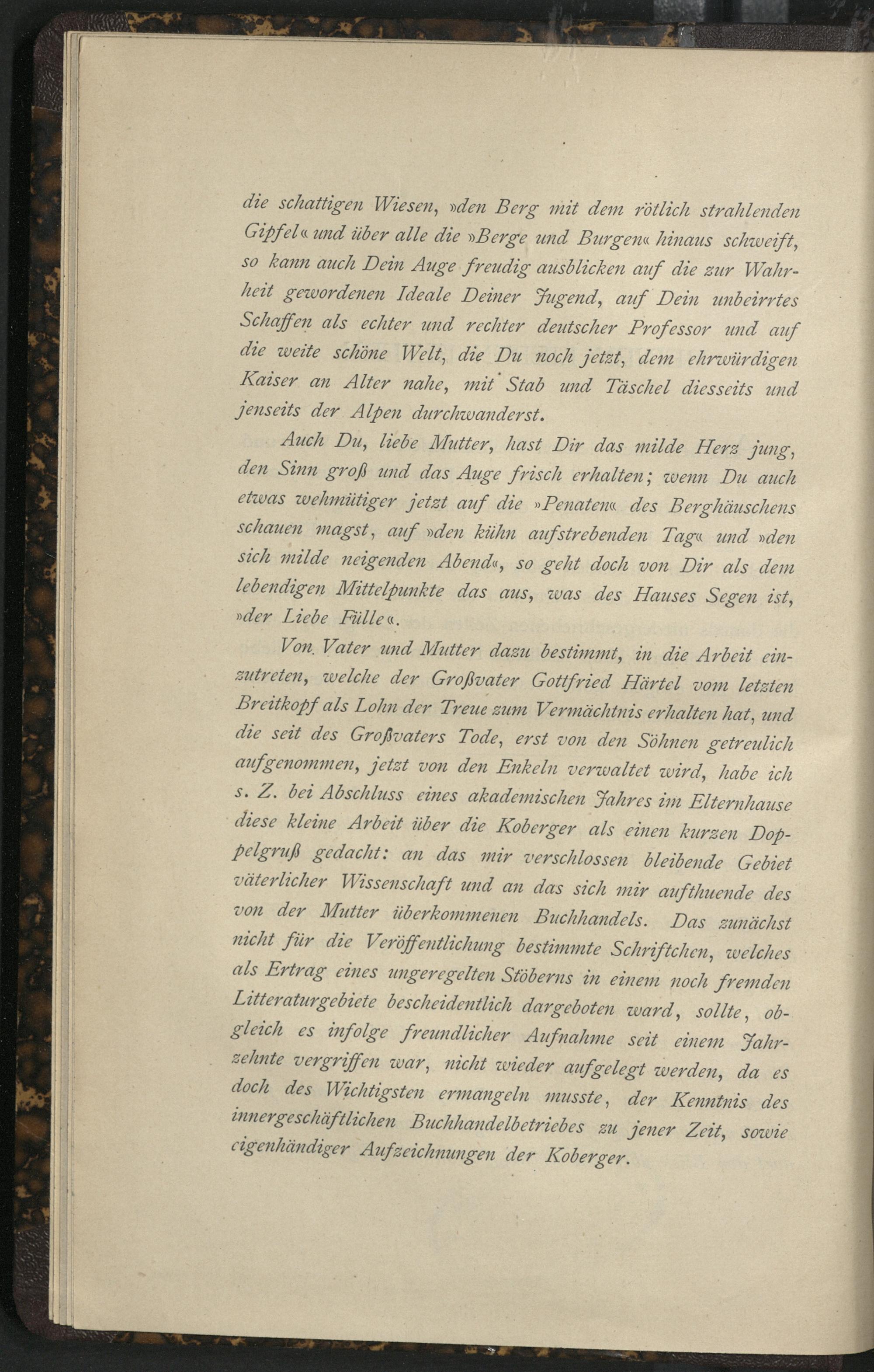 die schattigen Wiesen, »den Berg mit dem rötlich strahlenden Gipfel« und über alle die »Berge und Burgen« hinaus schweift, so kann auch Dein Auge freudig ausblicken auf die zur Wahrheit gewordenen Ideale Deiner Jugend, auf Dein unbeirrtes Schaffen als echter und rechter deutscher Professor und auf die weite schöne Welt, die Du noch jetzt, dem ehrwürdigen Kaiser an Alter nahe, mit Stab und Täschel diesseits und jenseits der Alpen durchwanderst.

Auch Du, liebe Mutter, hast Dir das milde Herz jung, den Sinn groß und das Auge frisch erhalten; wenn Du auch etwas wehmütiger jetzt auf die »Penaten« des Berghäuschens schauen magst, auf »den kühn aufstrebenden Tag« und »den sich milde neigenden Abend«, so geht doch von Dir als dem lebendigen Mittelpunkte das aus, was des Hauses Segen ist, »der Liebe Fülle«.

Von Vater und Mutter dazu bestimmt, in die Arbeit einzutreten, welche der Großvater Gottfried Härtel vom letzten Breitkopf als Lohn der Treue zum Vermächtnis erhalten hat, und die seit des Großvaters Tode, erst von den Söhnen getreulich aufgenommen, jetzt von den Enkeln verwaltet wird, habe ich s. Z. bei Abschluss eines akademischen Jahres im Elternhause diese kleine Arbeit über die Koberger als einen kurzen Doppelgruß gedacht: an das mir verschlossen bleibende Gebiet väterlicher Wissenschaft und an das sich mir aufthuende des von der Mutter überkommenen Buchhandels. Das zunächst nicht für die Veröffentlichung bestimmte Schriftchen, welches als Ertrag eines ungeregelten Stöberns in einem noch fremden Litteraturgebiete bescheidentlich dargeboten ward, sollte, obgleich es infolge freundlicher Aufnahme seit einem Jahrzehnte vergriffen war, nicht wieder aufgelegt werden, da es doch des Wichtigsten ermangeln musste, der Kenntnis des innergeschäftlichen Buchhandelbetriebes zu jener Zeit, sowie eigenhändiger Aufzeichnungen der Koberger.